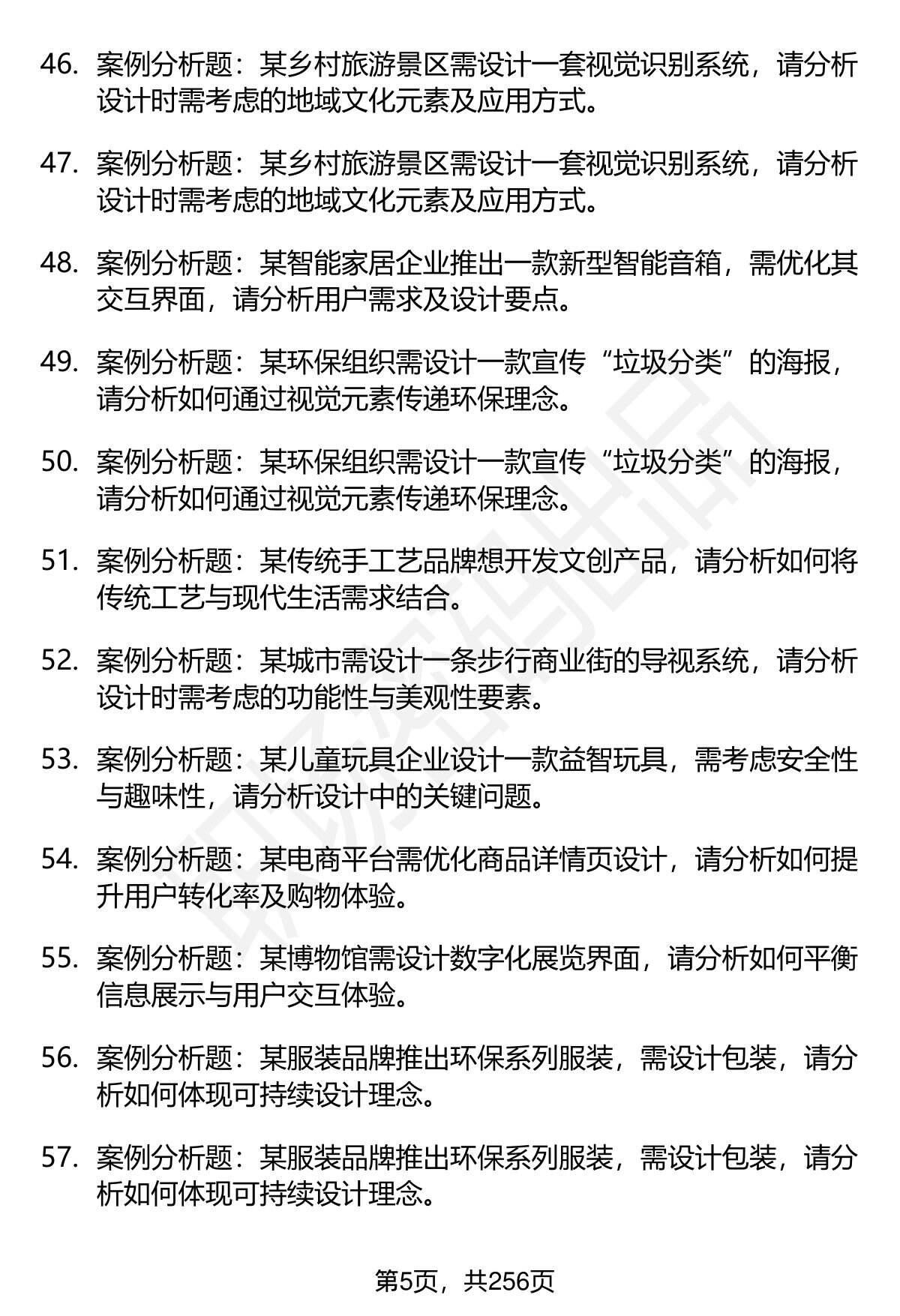 46. 案例分析题：某乡村旅游景区需设计一套视觉识别系统，请分析设计时需考虑的地域文化元素及应用方式。

47. 案例分析题：某乡村旅游景区需设计一套视觉识别系统，请分析设计时需考虑的地域文化元素及应用方式。

48. 案例分析题：某智能家居企业推出一款新型智能音箱，需优化其交互界面，请分析用户需求及设计要点。

49. 案例分析题：某环保组织需设计一款宣传“垃圾分类”的海报，请分析如何通过视觉元素传递环保理念。

50. 案例分析题：某环保组织需设计一款宣传“垃圾分类”的海报，请分析如何通过视觉元素传递环保理念。

51. 案例分析题：某传统手工艺品牌想开发文创产品，请分析如何将传统工艺与现代生活需求结合。

52. 案例分析题：某城市需设计一条步行商业街的导视系统，请分析设计时需考虑的功能性与美观性要素。

53. 案例分析题：某儿童玩具企业设计一款益智玩具，需考虑安全性与趣味性，请分析设计中的关键问题。

54. 案例分析题：某电商平台需优化商品详情页设计，请分析如何提升用户转化率及购物体验。

55. 案例分析题：某博物馆需设计数字化展览界面，请分析如何平衡信息展示与用户交互体验。

56. 案例分析题：某服装品牌推出环保系列服装，需设计包装，请分析如何体现可持续设计理念。

57. 案例分析题：某服装品牌推出环保系列服装，需设计包装，请分析如何体现可持续设计理念。

第5页，共256页